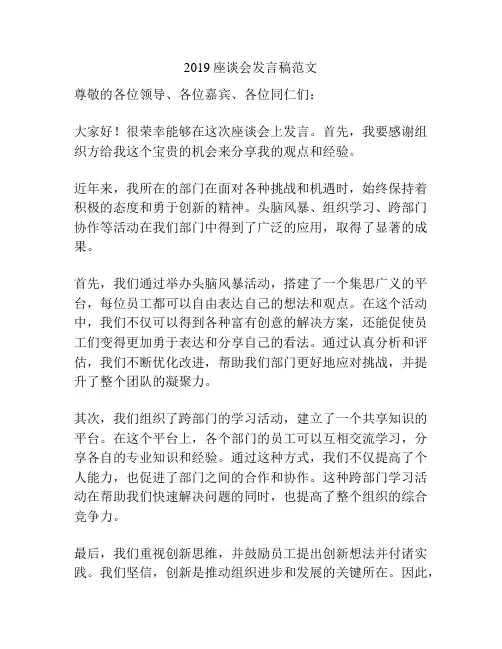 2019 座谈会发言稿范文

尊敬的各位领导、各位嘉宾、各位同仁们：

大家好！很荣幸能够在这次座谈会上发言。首先，我要感谢组织方给我这个宝贵的机会来分享我的观点和经验。

近年来，我所在的部门在面对各种挑战和机遇时，始终保持着积极的态度和勇于创新的精神。头脑风暴、组织学习、跨部门协作等活动在我们部门中得到了广泛的应用，取得了显著的成果。

首先，我们通过举办头脑风暴活动，搭建了一个集思广义的平台，每位员工都可以自由表达自己的想法和观点。在这个活动中，我们不仅可以得到各种富有创意的解决方案，还能促使员工们变得更加勇于表达和分享自己的看法。通过认真分析和评估，我们不断优化改进，帮助我们部门更好地应对挑战，并提升了整个团队的凝聚力。

其次，我们组织了跨部门的学习活动，建立了一个共享知识的平台。在这个平台上，各个部门的员工可以互相交流学习，分享各自的专业知识和经验。通过这种方式，我们不仅提高了个人能力，也促进了部门之间的合作和协作。这种跨部门学习活动在帮助我们快速解决问题的同时，也提高了整个组织的综合竞争力。

最后，我们重视创新思维，并鼓励员工提出创新想法并付诸实践。我们坚信，创新是推动组织进步和发展的关键所在。因此，